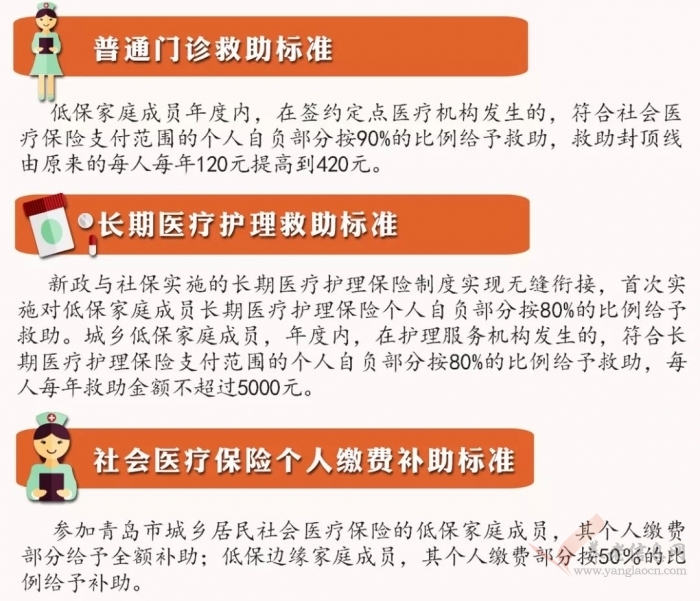 普通门诊救助标准

低保家庭成员年度内，在签约定点医疗机构发生的，符合社会医疗保险支付范围的个人自负部分按90%的比例给予救助，救助封顶线由原来的每人每年120元提高到420元。

长期医疗护理救助标准

新政与社保实施的长期医疗护理保险制度实现无缝衔接，首次实施对低保家庭成员长期医疗护理保险个人自负部分按80%的比例给予救助。城乡低保家庭成员，年度内，在护理服务机构发生的，符合长期医疗护理保险支付范围的个人自负部分按80%的比例给予救助，每人每年救助金额不超过5000元。

社会医疗保险个人缴费补助标准

参加青岛市城乡居民社会医疗保险的低保家庭成员，其个人缴费部分给予全额补助；低保边缘家庭成员，其个人缴费部分按50%的比例给予补助。

www.yanglaocn.com